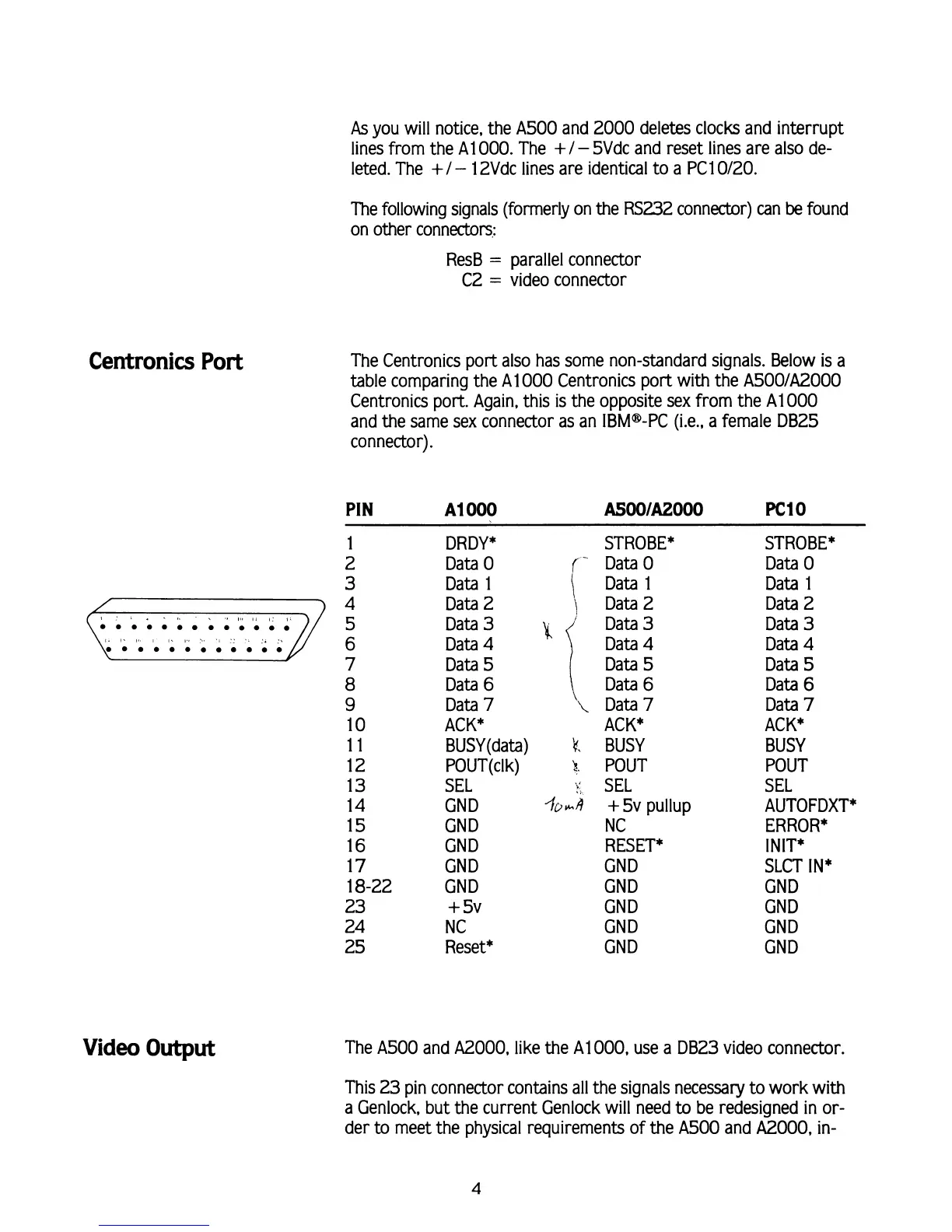 As you will notice, the A500 and 2000 deletes clocks and interrupt lines from the A1000. The +/−5Vdc and reset lines are also deleted. The +/−12Vdc lines are identical to a PC10/20.

The following signals (formerly on the RS232 connector) can be found on other connectors:

ResB = parallel connector
C2 = video connector

Centronics Port

The Centronics port also has some non-standard signals. Below is a table comparing the A1000 Centronics port with the A500/A2000 Centronics port. Again, this is the opposite sex from the A1000 and the same sex connector as an IBM®-PC (i.e., a female DB25 connector).

| PIN | A1000 | | A500/A2000 | PC10 |
|---|---|---|---|---|
| 1 | DRDY* | | STROBE* | STROBE* |
| 2 | Data 0 | | Data 0 | Data 0 |
| 3 | Data 1 | | Data 1 | Data 1 |
| 4 | Data 2 | | Data 2 | Data 2 |
| 5 | Data 3 | X | Data 3 | Data 3 |
| 6 | Data 4 | | Data 4 | Data 4 |
| 7 | Data 5 | | Data 5 | Data 5 |
| 8 | Data 6 | | Data 6 | Data 6 |
| 9 | Data 7 | | Data 7 | Data 7 |
| 10 | ACK* | | ACK* | ACK* |
| 11 | BUSY(data) | X | BUSY | BUSY |
| 12 | POUT(clk) | X | POUT | POUT |
| 13 | SEL | X | SEL | SEL |
| 14 | GND | 10mA | +5v pullup | AUTOFDXT* |
| 15 | GND | | NC | ERROR* |
| 16 | GND | | RESET* | INIT* |
| 17 | GND | | GND | SLCT IN* |
| 18-22 | GND | | GND | GND |
| 23 | +5v | | GND | GND |
| 24 | NC | | GND | GND |
| 25 | Reset* | | GND | GND |

Video Output

The A500 and A2000, like the A1000, use a DB23 video connector.

This 23 pin connector contains all the signals necessary to work with a Genlock, but the current Genlock will need to be redesigned in order to meet the physical requirements of the A500 and A2000, in-

4